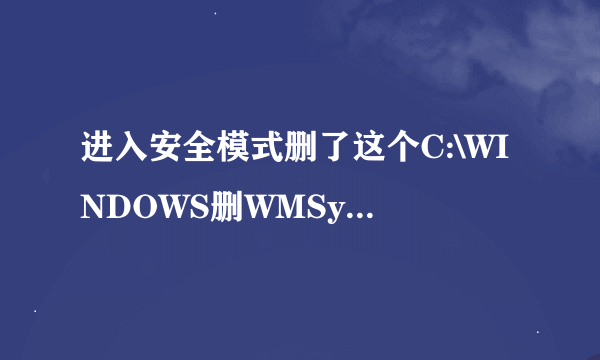 进入安全模式删了这个C:\WINDOWS删WMSy...